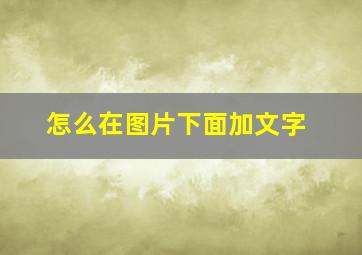 怎么在图片下面加文字